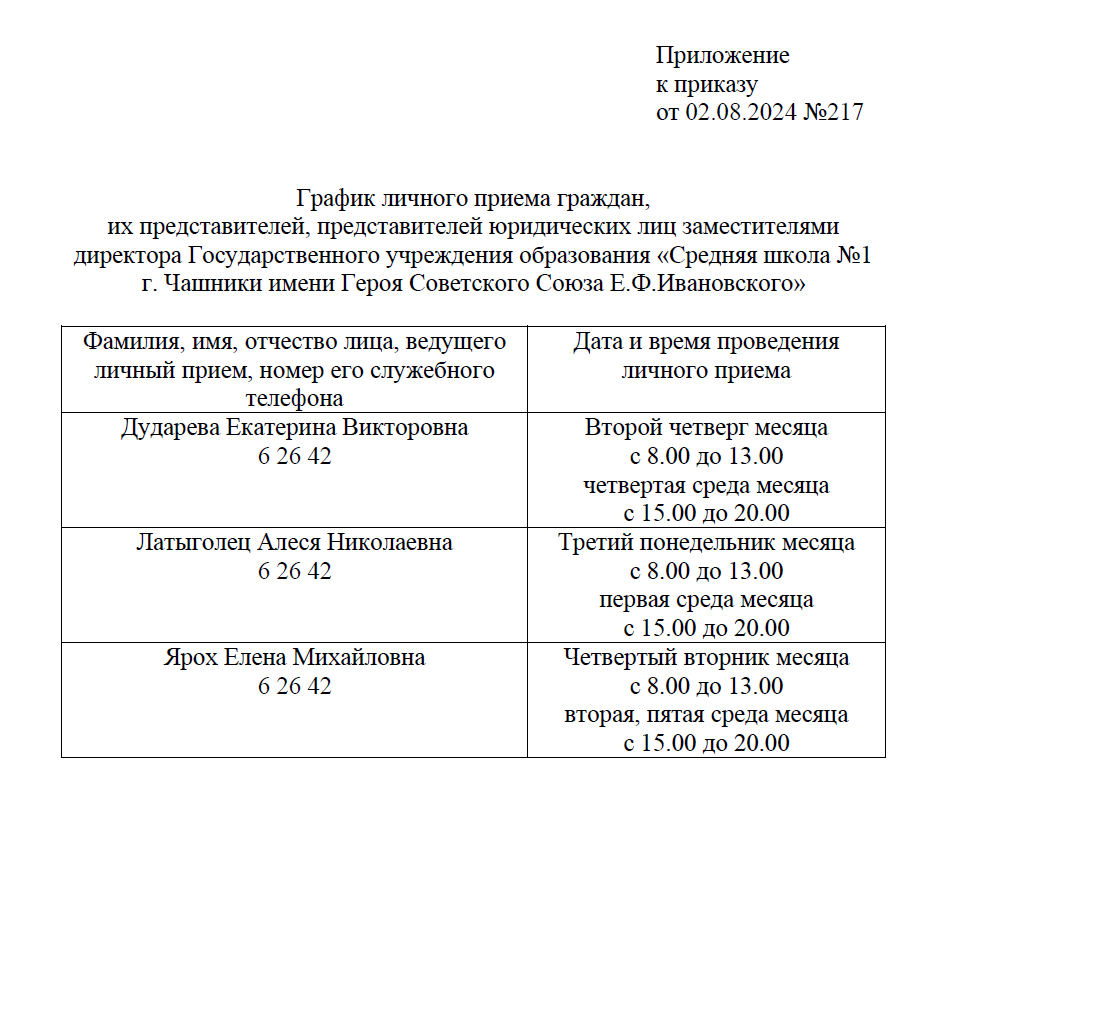 Приложение
к приказу
от 02.08.2024 №217

График личного приема граждан,
их представителей, представителей юридических лиц заместителями директора Государственного учреждения образования «Средняя школа №1 г. Чашники имени Героя Советского Союза Е.Ф.Ивановского»

| Фамилия, имя, отчество лица, ведущего личный прием, номер его служебного телефона | Дата и время проведения личного приема |
|---|---|
| Дударева Екатерина Викторовна 6 26 42 | Второй четверг месяца с 8.00 до 13.00 четвертая среда месяца с 15.00 до 20.00 |
| Латыголец Алеся Николаевна 6 26 42 | Третий понедельник месяца с 8.00 до 13.00 первая среда месяца с 15.00 до 20.00 |
| Ярох Елена Михайловна 6 26 42 | Четвертый вторник месяца с 8.00 до 13.00 вторая, пятая среда месяца с 15.00 до 20.00 |